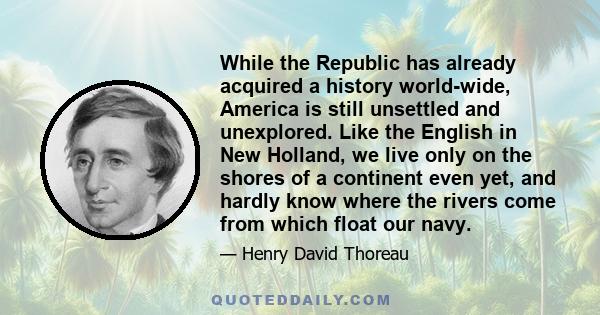 While the Republic has already acquired a history world-wide, America is still unsettled and unexplored. Like the English in New Holland, we live only on the shores of a continent even yet, and hardly know where the rivers come from which float our navy.

— Henry David Thoreau

QUOTEDDAILY.COM